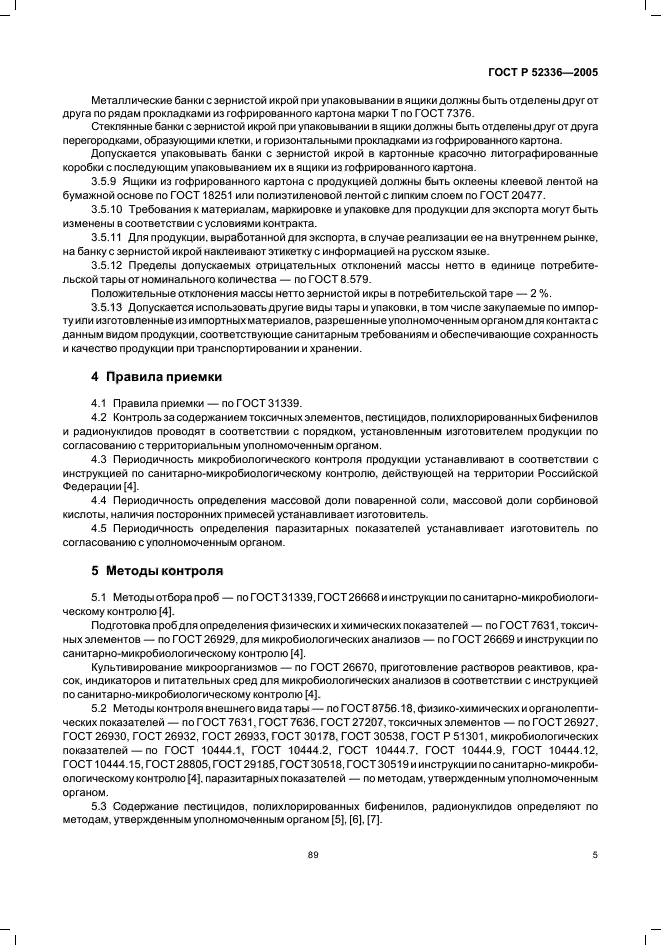 ГОСТ Р 52336—2005

Металлические банки с зернистой икрой при упаковывании в ящики должны быть отделены друг от друга по рядам прокладками из гофрированного картона марки Т по ГОСТ 7376.

Стеклянные банки с зернистой икрой при упаковывании в ящики должны быть отделены друг от друга перегородками, образующими клетки, и горизонтальными прокладками из гофрированного картона.

Допускается упаковывать банки с зернистой икрой в картонные красочно литографированные коробки с последующим упаковыванием их в ящики из гофрированного картона.

3.5.9 Ящики из гофрированного картона с продукцией должны быть оклеены клеевой лентой на бумажной основе по ГОСТ 18251 или полиэтиленовой лентой с липким слоем по ГОСТ 20477.

3.5.10 Требования к материалам, маркировке и упаковке для продукции для экспорта могут быть изменены в соответствии с условиями контракта.

3.5.11 Для продукции, выработанной для экспорта, в случае реализации ее на внутреннем рынке, на банку с зернистой икрой наклеивают этикетку с информацией на русском языке.

3.5.12 Пределы допускаемых отрицательных отклонений массы нетто в единице потребительской тары от номинального количества — по ГОСТ 8.579.

Положительные отклонения массы нетто зернистой икры в потребительской таре — 2 %.

3.5.13 Допускается использовать другие виды тары и упаковки, в том числе закупаемые по импорту или изготовленные из импортных материалов, разрешенные уполномоченным органом для контакта с данным видом продукции, соответствующие санитарным требованиям и обеспечивающие сохранность и качество продукции при транспортировании и хранении.

4 Правила приемки

4.1 Правила приемки — по ГОСТ 31339.

4.2 Контроль за содержанием токсичных элементов, пестицидов, полихлорированных бифенилов и радионуклидов проводят в соответствии с порядком, установленным изготовителем продукции по согласованию с территориальным уполномоченным органом.

4.3 Периодичность микробиологического контроля продукции устанавливают в соответствии с инструкцией по санитарно-микробиологическому контролю, действующей на территории Российской Федерации [4].

4.4 Периодичность определения массовой доли поваренной соли, массовой доли сорбиновой кислоты, наличия посторонних примесей устанавливает изготовитель.

4.5 Периодичность определения паразитарных показателей устанавливает изготовитель по согласованию с уполномоченным органом.

5 Методы контроля

5.1 Методы отбора проб — по ГОСТ 31339, ГОСТ 26668 и инструкции по санитарно-микробиологическому контролю [4].

Подготовка проб для определения физических и химических показателей — по ГОСТ 7631, токсичных элементов — по ГОСТ 26929, для микробиологических анализов — по ГОСТ 26669 и инструкции по санитарно-микробиологическому контролю [4].

Культивирование микроорганизмов — по ГОСТ 26670, приготовление растворов реактивов, красок, индикаторов и питательных сред для микробиологических анализов в соответствии с инструкцией по санитарно-микробиологическому контролю [4].

5.2 Методы контроля внешнего вида тары — по ГОСТ 8756.18, физико-химических и органолептических показателей — по ГОСТ 7631, ГОСТ 7636, ГОСТ 27207, токсичных элементов — по ГОСТ 26927, ГОСТ 26930, ГОСТ 26932, ГОСТ 26933, ГОСТ 30178, ГОСТ 30538, ГОСТ Р 51301, микробиологических показателей — по ГОСТ 10444.1, ГОСТ 10444.2, ГОСТ 10444.7, ГОСТ 10444.9, ГОСТ 10444.12, ГОСТ 10444.15, ГОСТ 28805, ГОСТ 29185, ГОСТ 30518, ГОСТ 30519 и инструкции по санитарно-микробиологическому контролю [4], паразитарных показателей — по методам, утвержденным уполномоченным органом.

5.3 Содержание пестицидов, полихлорированных бифенилов, радионуклидов определяют по методам, утвержденным уполномоченным органом [5], [6], [7].

89

5